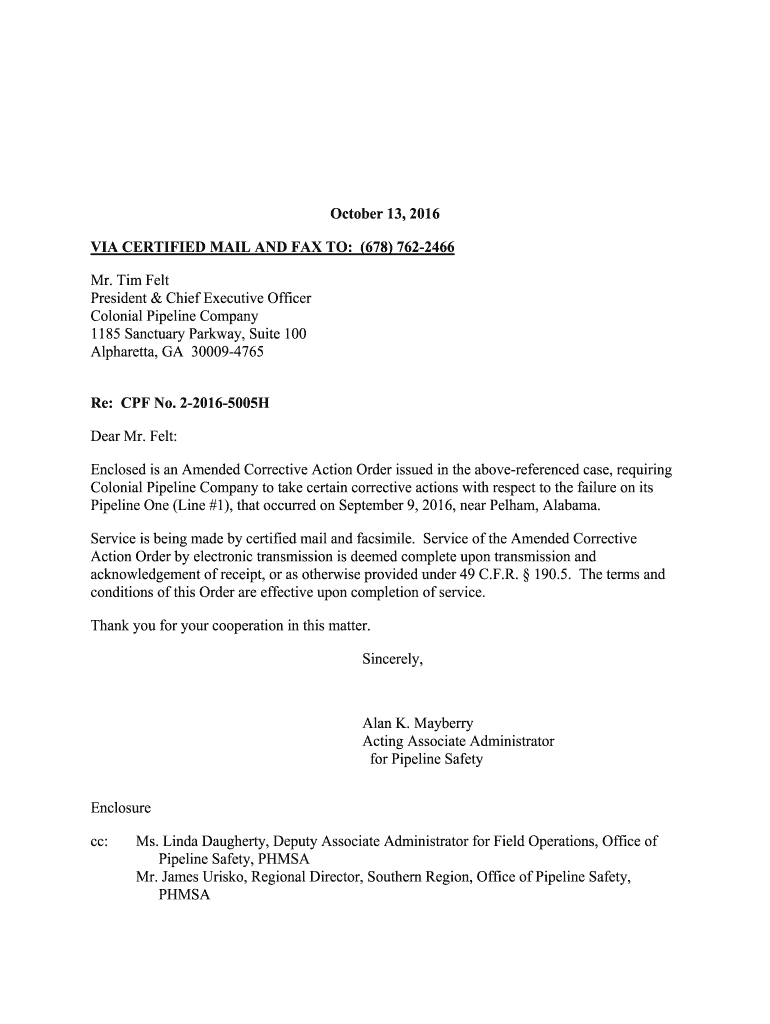 October 13, 2016

VIA CERTIFIED MAIL AND FAX TO: (678) 762-2466

Mr. Tim Felt
President & Chief Executive Officer
Colonial Pipeline Company
1185 Sanctuary Parkway, Suite 100
Alpharetta, GA 30009-4765

Re: CPF No. 2-2016-5005H

Dear Mr. Felt:

Enclosed is an Amended Corrective Action Order issued in the above-referenced case, requiring Colonial Pipeline Company to take certain corrective actions with respect to the failure on its Pipeline One (Line #1), that occurred on September 9, 2016, near Pelham, Alabama.

Service is being made by certified mail and facsimile. Service of the Amended Corrective Action Order by electronic transmission is deemed complete upon transmission and acknowledgement of receipt, or as otherwise provided under 49 C.F.R. § 190.5. The terms and conditions of this Order are effective upon completion of service.

Thank you for your cooperation in this matter.

Sincerely,

Alan K. Mayberry
Acting Associate Administrator
for Pipeline Safety

Enclosure

cc: Ms. Linda Daugherty, Deputy Associate Administrator for Field Operations, Office of Pipeline Safety, PHMSA
Mr. James Urisko, Regional Director, Southern Region, Office of Pipeline Safety, PHMSA